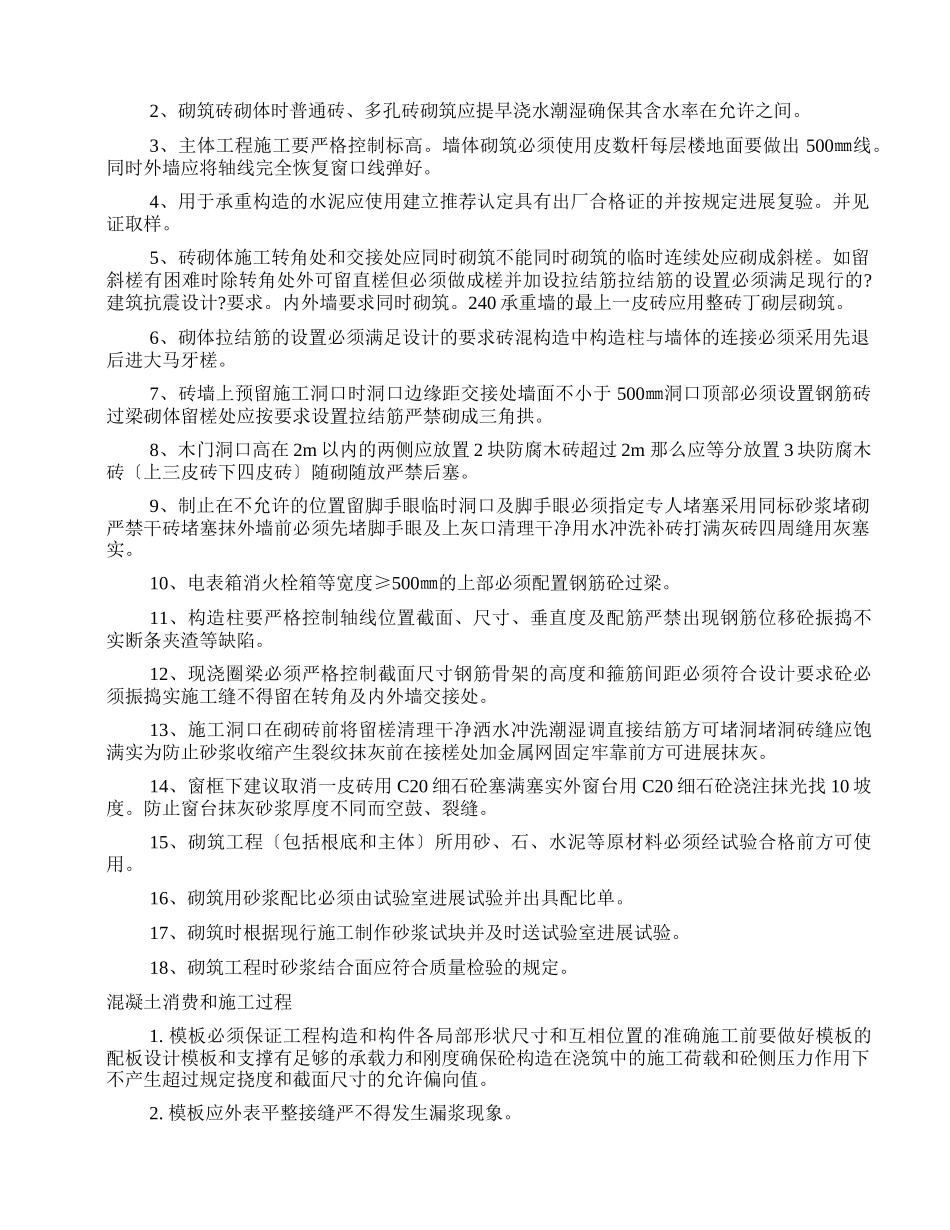 2、砌筑砖砌体时普通砖、多孔砖砌筑应提早浇水潮湿确保其含水率在允许之间。

3、主体工程施工要严格控制标高。墙体砌筑必须使用皮数杆每层楼地面要做出 500㎜线。同时外墙应将轴线完全恢复窗口线弹好。

4、用于承重构造的水泥应使用建立推荐认定具有出厂合格证的并按规定进展复验。并见证取样。

5、砖砌体施工转角处和交接处应同时砌筑不能同时砌筑的临时连续处应砌成斜槎。如留斜槎有困难时除转角处外可留直槎但必须做成槎并加设拉结筋拉结筋的设置必须满足现行的?建筑抗震设计?要求。内外墙要求同时砌筑。240 承重墙的最上一皮砖应用整砖丁砌层砌筑。

6、砌体拉结筋的设置必须满足设计的要求砖混构造中构造柱与墙体的连接必须采用先退后进大马牙槎。

7、砖墙上预留施工洞口时洞口边缘距交接处墙面不小于 500㎜洞口顶部必须设置钢筋砖过梁砌体留槎处应按要求设置拉结筋严禁砌成三角拱。

8、木门洞口高在 2m 以内的两侧应放置 2 块防腐木砖超过 2m 那么应等分放置 3 块防腐木砖〔上三皮砖下四皮砖〕随砌随放严禁后塞。

9、制止在不允许的位置留脚手眼临时洞口及脚手眼必须指定专人堵塞采用同标砂浆堵砌严禁干砖堵塞抹外墙前必须先堵脚手眼及上灰口清理干净用水冲洗补砖打满灰砖四周缝用灰塞实。

10、电表箱消火栓箱等宽度≥500㎜的上部必须配置钢筋砼过梁。

11、构造柱要严格控制轴线位置截面、尺寸、垂直度及配筋严禁出现钢筋位移砼振捣不实断条夹渣等缺陷。

12、现浇圈梁必须严格控制截面尺寸钢筋骨架的高度和箍筋间距必须符合设计要求砼必须振捣实施工缝不得留在转角及内外墙交接处。

13、施工洞口在砌砖前将留槎清理干净洒水冲洗潮湿调直接结筋方可堵洞堵洞砖缝应饱满实为防止砂浆收缩产生裂纹抹灰前在接槎处加金属网固定牢靠前方可进展抹灰。

14、窗框下建议取消一皮砖用 C20 细石砼塞满塞实外窗台用 C20 细石砼浇注抹光找 10 坡度。防止窗台抹灰砂浆厚度不同而空鼓、裂缝。

15、砌筑工程〔包括根底和主体〕所用砂、石、水泥等原材料必须经试验合格前方可使用。

16、砌筑用砂浆配比必须由试验室进展试验并出具配比单。

17、砌筑时根据现行施工制作砂浆试块并及时送试验室进展试验。

18、砌筑工程时砂浆结合面应符合质量检验的规定。

混凝土消费和施工过程

1. 模板必须保证工程构造和构件各局部形状尺寸和互相位置的准确施工前要做好模板的配板设计模板和支撑有足够的承载力和刚度确保砼构造在浇筑中的施工荷载和砼侧压力作用下不产生超过规定挠度和截面尺寸的允许偏向值。

2. 模板应外表平整接缝严不得发生漏浆现象。